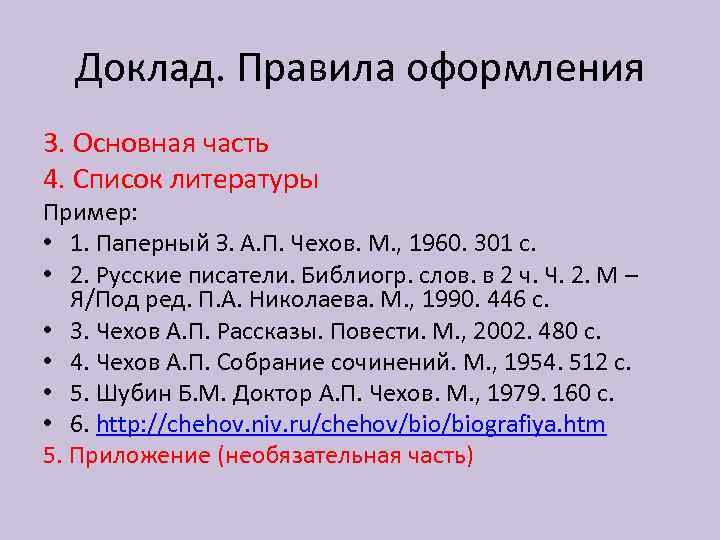 Доклад. Правила оформления

3. Основная часть

4. Список литературы

Пример:

• 1. Паперный З. А.П. Чехов. М., 1960. 301 с.
• 2. Русские писатели. Библиогр. слов. в 2 ч. Ч. 2. М – Я/Под ред. П.А. Николаева. М., 1990. 446 с.
• 3. Чехов А.П. Рассказы. Повести. М., 2002. 480 с.
• 4. Чехов А.П. Собрание сочинений. М., 1954. 512 с.
• 5. Шубин Б.М. Доктор А.П. Чехов. М., 1979. 160 с.
• 6. http://chehov.niv.ru/chehov/bio/biografiya.htm

5. Приложение (необязательная часть)